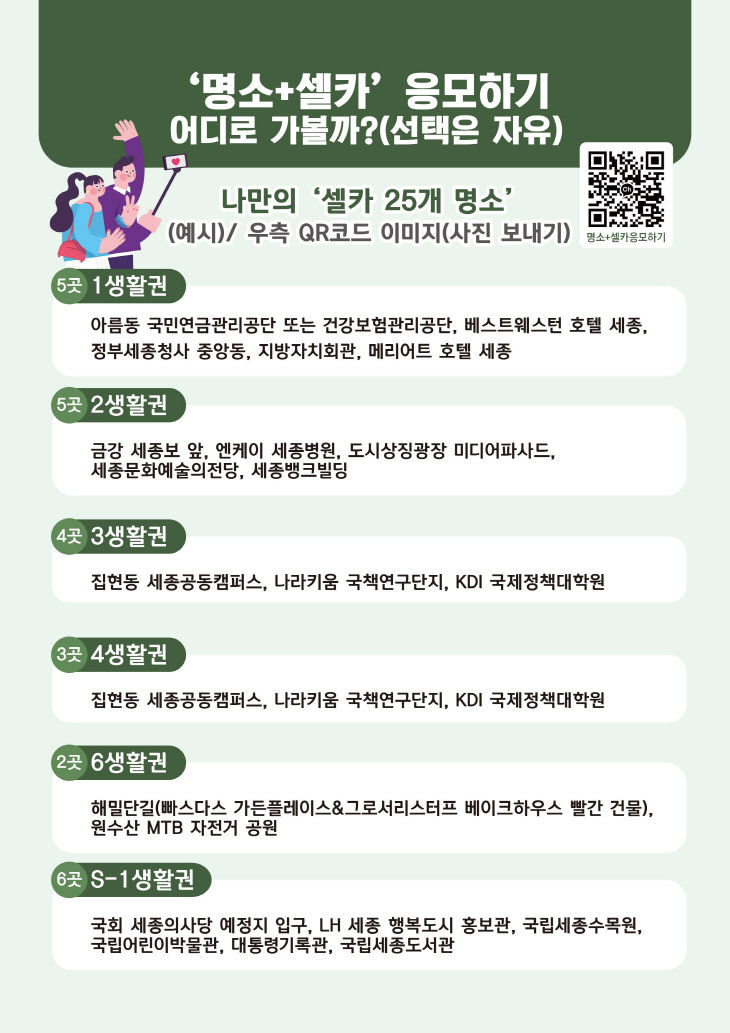 ‘명소+셀카’ 응모하기
어디로 가볼까?(선택은 자유)

나만의 ‘셀카 25개 명소’
(예시)/ 우측 QR코드 이미지(사진 보내기)

명소+셀카응모하기

5곳 1생활권

아름동 국민연금관리공단 또는 건강보험관리공단, 베스트웨스턴 호텔 세종, 정부세종청사 중앙동, 지방자치회관, 메리어트 호텔 세종

5곳 2생활권

금강 세종보 앞, 엔케이 세종병원, 도시상징광장 미디어파사드, 세종문화예술의전당, 세종뱅크빌딩

4곳 3생활권

집현동 세종공동캠퍼스, 나라키움 국책연구단지, KDI 국제정책대학원

3곳 4생활권

집현동 세종공동캠퍼스, 나라키움 국책연구단지, KDI 국제정책대학원

2곳 6생활권

해밀단길(빠스다스 가든플레이스&그로서리스터프 베이크하우스 빨간 건물), 원수산 MTB 자전거 공원

6곳 S-1생활권

국회 세종의사당 예정지 입구, LH 세종 행복도시 홍보관, 국립세종수목원, 국립어린이박물관, 대통령기록관, 국립세종도서관